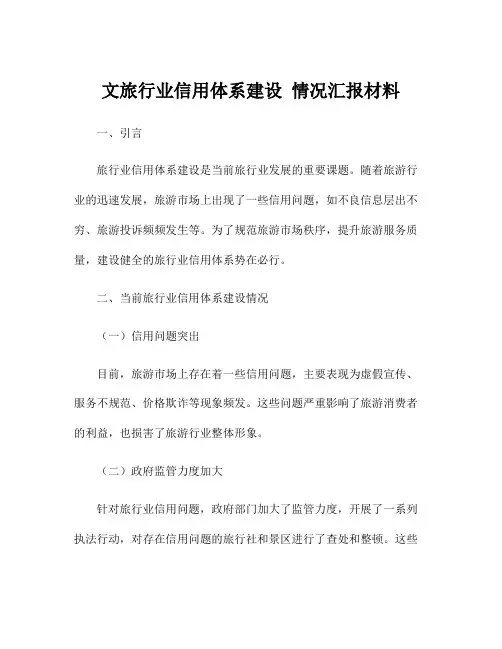 文旅行业信用体系建设 情况汇报材料

一、引言

旅行业信用体系建设是当前旅行业发展的重要课题。随着旅游行业的迅速发展，旅游市场上出现了一些信用问题，如不良信息层出不穷、旅游投诉频频发生等。为了规范旅游市场秩序，提升旅游服务质量，建设健全的旅行业信用体系势在必行。

二、当前旅行业信用体系建设情况

（一）信用问题突出

目前，旅游市场上存在着一些信用问题，主要表现为虚假宣传、服务不规范、价格欺诈等现象频发。这些问题严重影响了旅游消费者的利益，也损害了旅游行业整体形象。

（二）政府监管力度加大

针对旅行业信用问题，政府部门加大了监管力度，开展了一系列执法行动，对存在信用问题的旅行社和景区进行了查处和整顿。这些